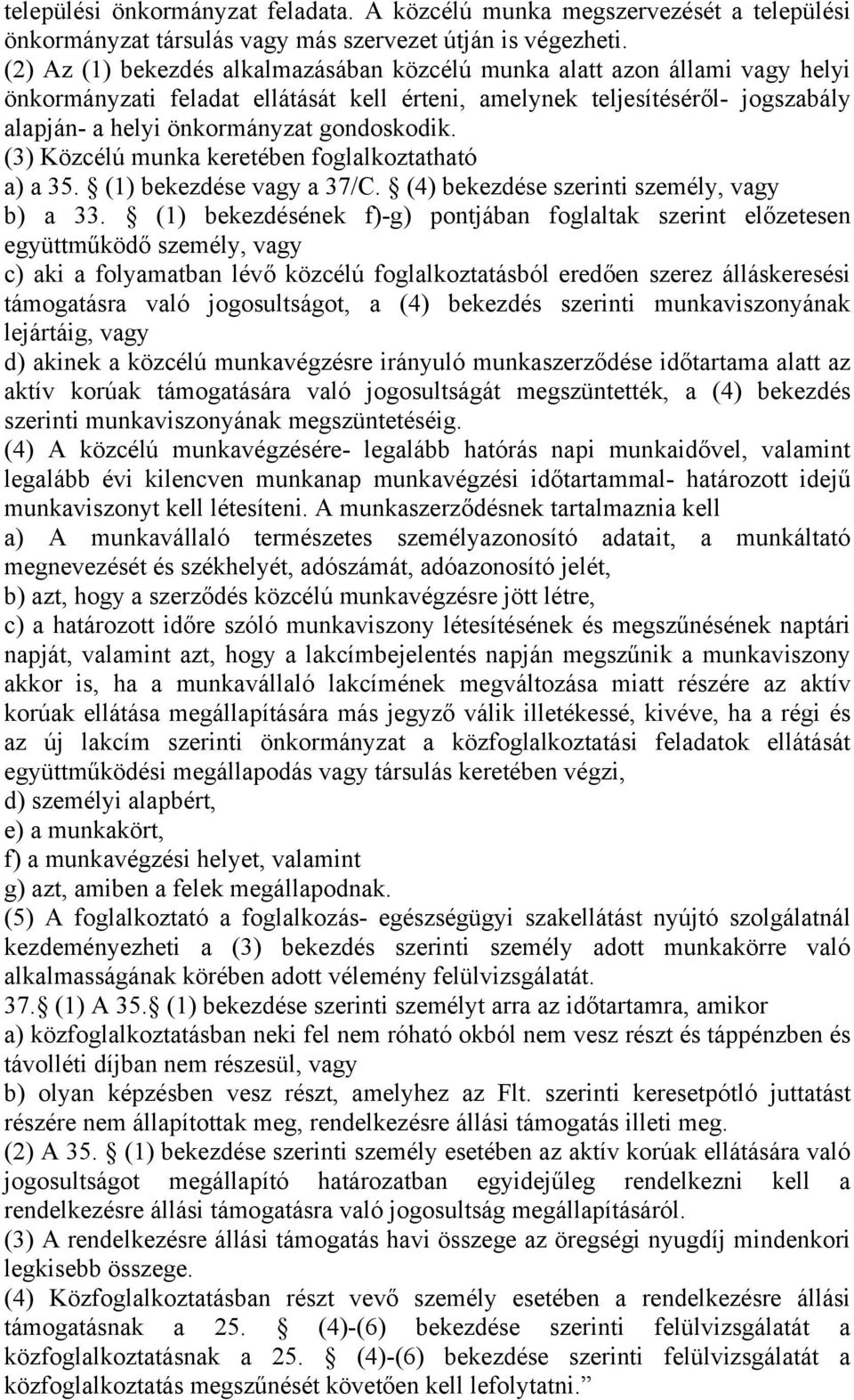 települési önkormányzat feladata. A közcélú munka megszervezését a települési önkormányzat társulás vagy más szervezet útján is végezheti.
(2) Az (1) bekezdés alkalmazásában közcélú munka alatt azon állami vagy helyi önkormányzati feladat ellátását kell érteni, amelynek teljesítéséről- jogszabály alapján- a helyi önkormányzat gondoskodik.
(3) Közcélú munka keretében foglalkoztatható
a) a 35. § (1) bekezdése vagy a 37/C. § (4) bekezdése szerinti személy, vagy
b) a 33. § (1) bekezdésének f)-g) pontjában foglaltak szerint előzetesen együttműködő személy, vagy
c) aki a folyamatban lévő közcélú foglalkoztatásból eredően szerez álláskeresési támogatásra való jogosultságot, a (4) bekezdés szerinti munkaviszonyának lejártáig, vagy
d) akinek a közcélú munkavégzésre irányuló munkaszerződése időtartama alatt az aktív korúak támogatására való jogosultságát megszüntették, a (4) bekezdés szerinti munkaviszonyának megszüntetéséig.
(4) A közcélú munkavégzésére- legalább hatórás napi munkaidővel, valamint legalább évi kilencven munkanap munkavégzési időtartammal- határozott idejű munkaviszonyt kell létesíteni. A munkaszerződésnek tartalmaznia kell
a) A munkavállaló természetes személyazonosító adatait, a munkáltató megnevezését és székhelyét, adószámát, adóazonosító jelét,
b) azt, hogy a szerződés közcélú munkavégzésre jött létre,
c) a határozott időre szóló munkaviszony létesítésének és megszűnésének naptári napját, valamint azt, hogy a lakcímbejelentés napján megszűnik a munkaviszony akkor is, ha a munkavállaló lakcímének megváltozása miatt részére az aktív korúak ellátása megállapítására más jegyző válik illetékessé, kivéve, ha a régi és az új lakcím szerinti önkormányzat a közfoglalkoztatási feladatok ellátását együttműködési megállapodás vagy társulás keretében végzi,
d) személyi alapbért,
e) a munkakört,
f) a munkavégzési helyet, valamint
g) azt, amiben a felek megállapodnak.
(5) A foglalkoztató a foglalkozás- egészségügyi szakellátást nyújtó szolgálatnál kezdeményezheti a (3) bekezdés szerinti személy adott munkakörre való alkalmasságának körében adott vélemény felülvizsgálatát.
37.§ (1) A 35.§ (1) bekezdése szerinti személyt arra az időtartamra, amikor
a) közfoglalkoztatásban neki fel nem róható okból nem vesz részt és táppénzben és távolléti díjban nem részesül, vagy
b) olyan képzésben vesz részt, amelyhez az Flt. szerinti keresetpótló juttatást részére nem állapítottak meg, rendelkezésre állási támogatás illeti meg.
(2) A 35. § (1) bekezdése szerinti személy esetében az aktív korúak ellátására való jogosultságot megállapító határozatban egyidejűleg rendelkezni kell a rendelkezésre állási támogatásra való jogosultság megállapításáról.
(3) A rendelkezésre állási támogatás havi összege az öregségi nyugdíj mindenkori legkisebb összege.
(4) Közfoglalkoztatásban részt vevő személy esetében a rendelkezésre állási támogatásnak a 25. § (4)-(6) bekezdése szerinti felülvizsgálatát a közfoglalkoztatásnak a 25. § (4)-(6) bekezdése szerinti felülvizsgálatát a közfoglalkoztatás megszűnését követően kell lefolytatni.”